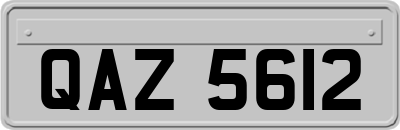 QAZ 5612